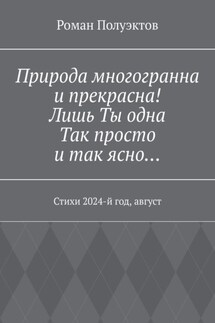 Роман Полуэктов

Природа многогранна
и прекрасна!
Лишь Ты одна
Так просто
и так ясно…

Стихи 2024-й год, август